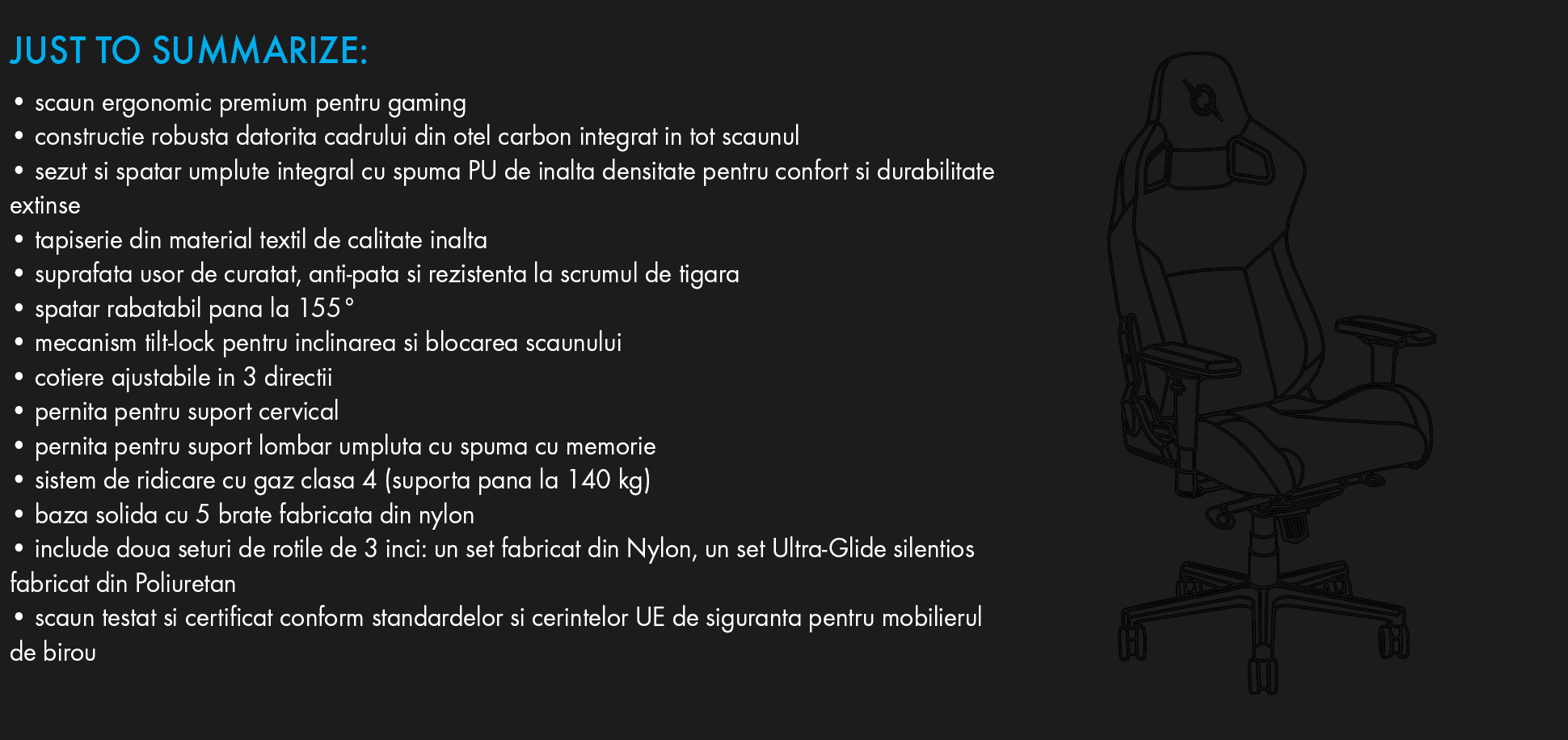 JUST TO SUMMARIZE:

• scaun ergonomic premium pentru gaming
• constructie robusta datorita cadrului din otel carbon integrat in tot scaunul
• sezut si spatar umplute integral cu spuma PU de inalta densitate pentru confort si durabilitate extinse
• tapiserie din material textil de calitate inalta
• suprafata usor de curatat, anti-pata si rezistenta la scrumul de tigara
• spatar rabatabil pana la 155°
• mecanism tilt-lock pentru inclinarea si blocarea scaunului
• cotiere ajustabile in 3 directii
• pernita pentru suport cervical
• pernita pentru suport lombar umpluta cu spuma cu memorie
• sistem de ridicare cu gaz clasa 4 (suporta pana la 140 kg)
• baza solida cu 5 brate fabricata din nylon
• include doua seturi de rotile de 3 inci: un set fabricat din Nylon, un set Ultra-Glide silentios fabricat din Poliuretan
• scaun testat si certificat conform standardelor si cerintelor UE de siguranta pentru mobilierul de birou